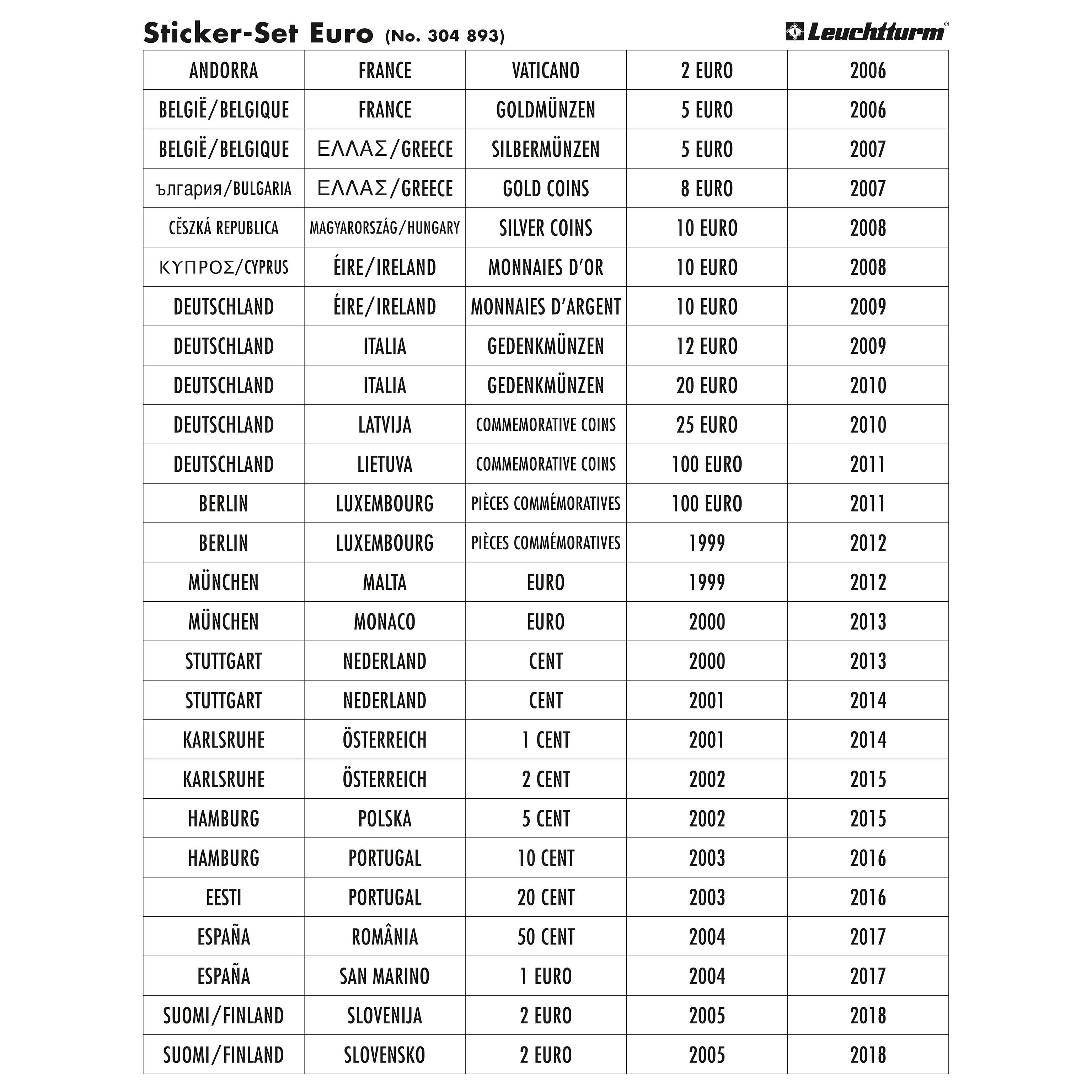 Sticker-Set Euro (No. 304 893)

Leuchtturm®

| ANDORRA | FRANCE | VATICANO | 2 EURO | 2006 |
|---|---|---|---|---|
| BELGIË/BELGIQUE | FRANCE | GOLDMÜNZEN | 5 EURO | 2006 |
| BELGIË/BELGIQUE | ΕΛΛΑΣ/GREECE | SILBERMÜNZEN | 5 EURO | 2007 |
| ългария/BULGARIA | ΕΛΛΑΣ/GREECE | GOLD COINS | 8 EURO | 2007 |
| CĚSZKÁ REPUBLICA | MAGYARORSZÁG/HUNGARY | SILVER COINS | 10 EURO | 2008 |
| ΚΥΠΡΟΣ/CYPRUS | ÉIRE/IRELAND | MONNAIES D'OR | 10 EURO | 2008 |
| DEUTSCHLAND | ÉIRE/IRELAND | MONNAIES D'ARGENT | 10 EURO | 2009 |
| DEUTSCHLAND | ITALIA | GEDENKMÜNZEN | 12 EURO | 2009 |
| DEUTSCHLAND | ITALIA | GEDENKMÜNZEN | 20 EURO | 2010 |
| DEUTSCHLAND | LATVIJA | COMMEMORATIVE COINS | 25 EURO | 2010 |
| DEUTSCHLAND | LIETUVA | COMMEMORATIVE COINS | 100 EURO | 2011 |
| BERLIN | LUXEMBOURG | PIÈCES COMMÉMORATIVES | 100 EURO | 2011 |
| BERLIN | LUXEMBOURG | PIÈCES COMMÉMORATIVES | 1999 | 2012 |
| MÜNCHEN | MALTA | EURO | 1999 | 2012 |
| MÜNCHEN | MONACO | EURO | 2000 | 2013 |
| STUTTGART | NEDERLAND | CENT | 2000 | 2013 |
| STUTTGART | NEDERLAND | CENT | 2001 | 2014 |
| KARLSRUHE | ÖSTERREICH | 1 CENT | 2001 | 2014 |
| KARLSRUHE | ÖSTERREICH | 2 CENT | 2002 | 2015 |
| HAMBURG | POLSKA | 5 CENT | 2002 | 2015 |
| HAMBURG | PORTUGAL | 10 CENT | 2003 | 2016 |
| EESTI | PORTUGAL | 20 CENT | 2003 | 2016 |
| ESPAÑA | ROMÂNIA | 50 CENT | 2004 | 2017 |
| ESPAÑA | SAN MARINO | 1 EURO | 2004 | 2017 |
| SUOMI/FINLAND | SLOVENIJA | 2 EURO | 2005 | 2018 |
| SUOMI/FINLAND | SLOVENSKO | 2 EURO | 2005 | 2018 |